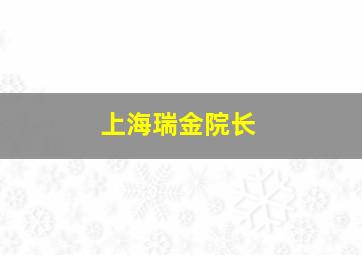 上海瑞金院长